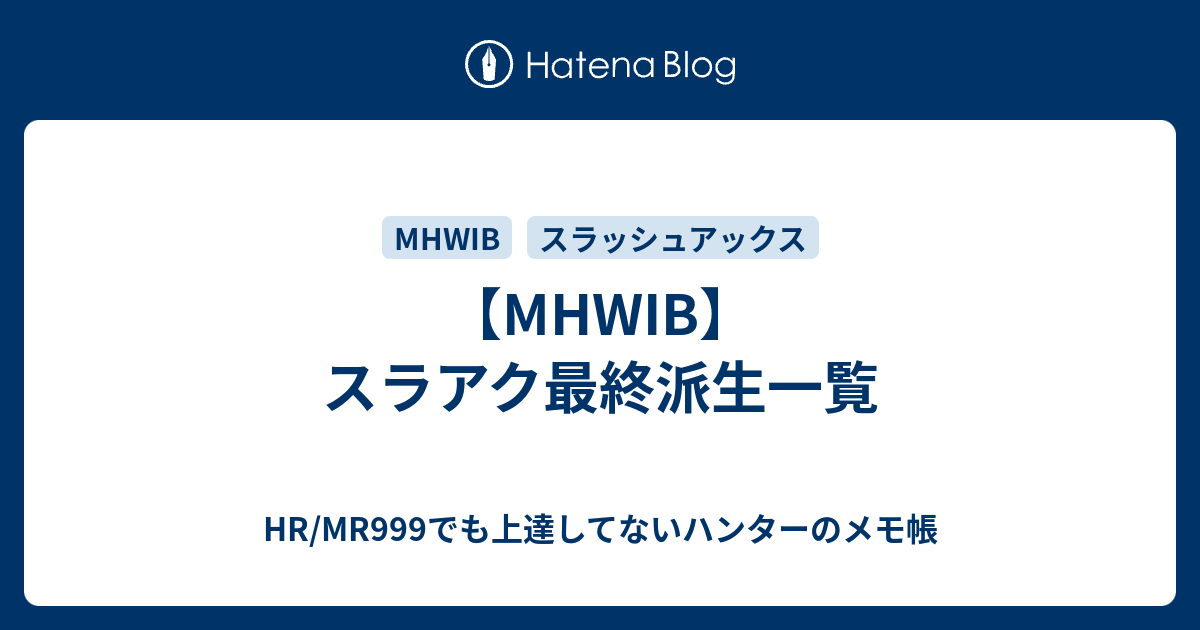 Hatena Blog

MHWIB スラッシュアックス

【MHWIB】
スラアク最終派生一覧

HR/MR999でも上達してないハンターのメモ帳